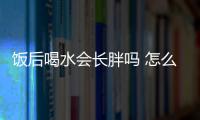 饭后喝水会长胖吗 怎么